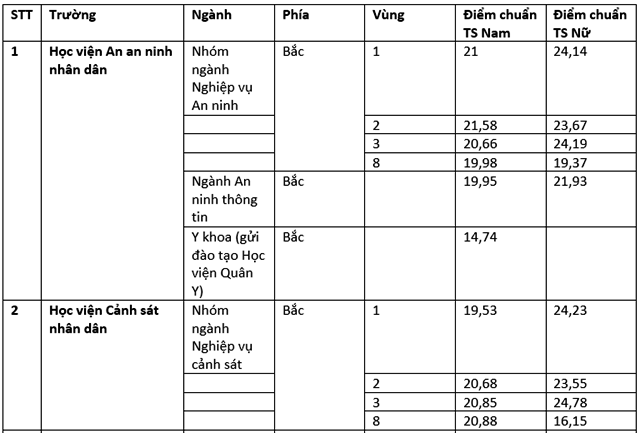 | STT | Trường | Ngành | Phía | Vùng | Điểm chuẩn TS Nam | Điểm chuẩn TS Nữ |
|---|---|---|---|---|---|---|
| 1 | Học viện An an ninh nhân dân | Nhóm ngành Nghiệp vụ An ninh | Bắc | 1 | 21 | 24,14 |
| | | | | 2 | 21,58 | 23,67 |
| | | | | 3 | 20,66 | 24,19 |
| | | | | 8 | 19,98 | 19,37 |
| | | Ngành An ninh thông tin | Bắc | | 19,95 | 21,93 |
| | | Y khoa (gửi đào tạo Học viện Quân Y) | Bắc | | 14,74 | |
| 2 | Học viện Cảnh sát nhân dân | Nhóm ngành Nghiệp vụ cảnh sát | Bắc | 1 | 19,53 | 24,23 |
| | | | | 2 | 20,68 | 23,55 |
| | | | | 3 | 20,85 | 24,78 |
| | | | | 8 | 20,88 | 16,15 |